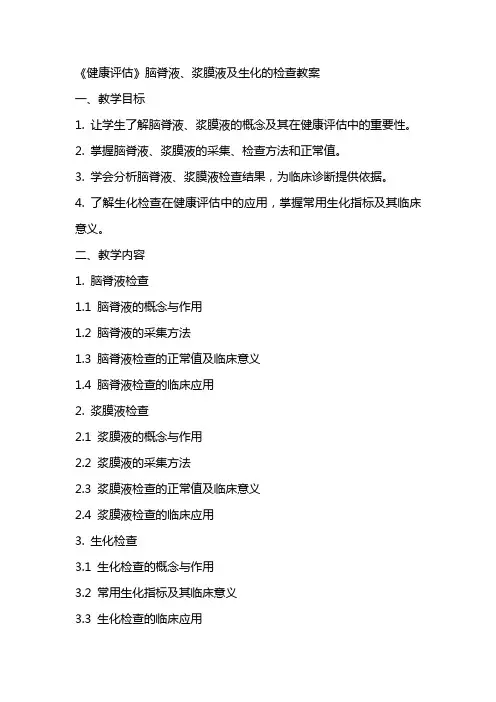 《健康评估》脑脊液、浆膜液及生化的检查教案

一、教学目标

1. 让学生了解脑脊液、浆膜液的概念及其在健康评估中的重要性。

2. 掌握脑脊液、浆膜液的采集、检查方法和正常值。

3. 学会分析脑脊液、浆膜液检查结果，为临床诊断提供依据。

4. 了解生化检查在健康评估中的应用，掌握常用生化指标及其临床意义。

二、教学内容

1. 脑脊液检查

1.1 脑脊液的概念与作用

1.2 脑脊液的采集方法

1.3 脑脊液检查的正常值及临床意义

1.4 脑脊液检查的临床应用

2. 浆膜液检查

2.1 浆膜液的概念与作用

2.2 浆膜液的采集方法

2.3 浆膜液检查的正常值及临床意义

2.4 浆膜液检查的临床应用

3. 生化检查

3.1 生化检查的概念与作用

3.2 常用生化指标及其临床意义

3.3 生化检查的临床应用